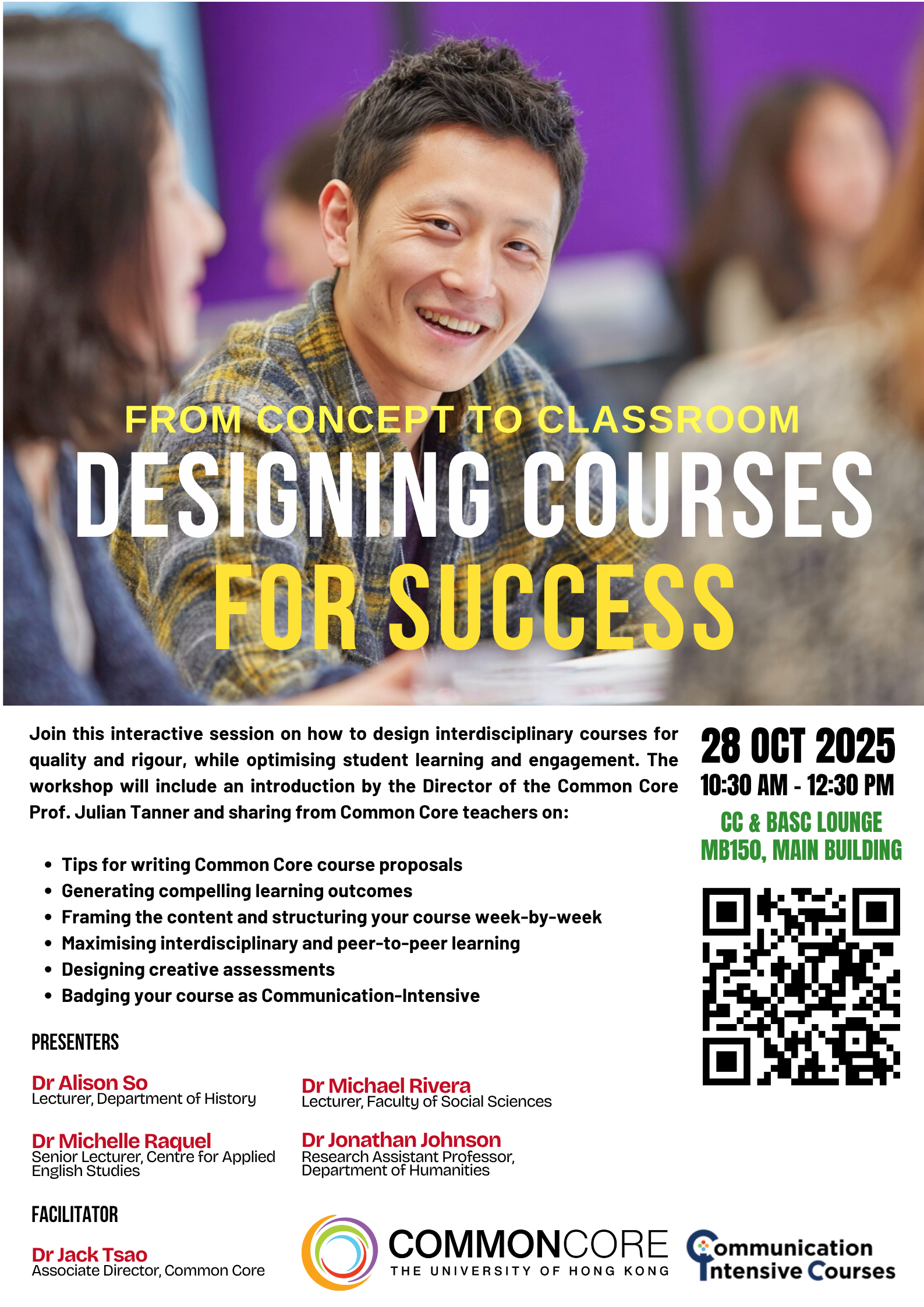 FROM CONCEPT TO CLASSROOM

DESIGNING COURSES

FOR SUCCESS

Join this interactive session on how to design interdisciplinary courses for quality and rigour, while optimising student learning and engagement. The workshop will include an introduction by the Director of the Common Core Prof. Julian Tanner and sharing from Common Core teachers on:

• Tips for writing Common Core course proposals
• Generating compelling learning outcomes
• Framing the content and structuring your course week-by-week
• Maximising interdisciplinary and peer-to-peer learning
• Designing creative assessments
• Badging your course as Communication-Intensive

PRESENTERS

Dr Alison So
Lecturer, Department of History

Dr Michelle Raquel
Senior Lecturer, Centre for Applied English Studies

Dr Michael Rivera
Lecturer, Faculty of Social Sciences

Dr Jonathan Johnson
Research Assistant Professor, Department of Humanities

FACILITATOR

Dr Jack Tsao
Associate Director, Common Core

28 OCT 2025
10:30 AM - 12:30 PM

CC & BASC LOUNGE
MB150, MAIN BUILDING

COMMONCORE
THE UNIVERSITY OF HONG KONG

Communication
Intensive Courses